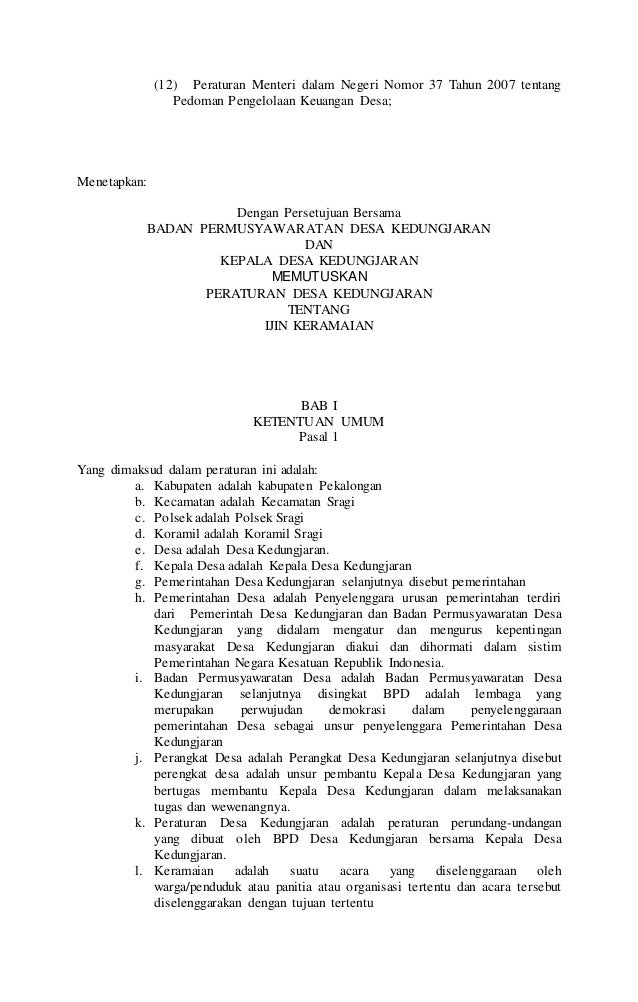 (12) Peraturan Menteri dalam Negeri Nomor 37 Tahun 2007 tentang Pedoman Pengelolaan Keuangan Desa;

Menetapkan:

Dengan Persetujuan Bersama
BADAN PERMUSYAWARATAN DESA KEDUNGJARAN
DAN
KEPALA DESA KEDUNGJARAN
MEMUTUSKAN
PERATURAN DESA KEDUNGJARAN
TENTANG
IJIN KERAMAIAN

BAB I
KETENTUAN UMUM
Pasal 1

Yang dimaksud dalam peraturan ini adalah:
a. Kabupaten adalah kabupaten Pekalongan
b. Kecamatan adalah Kecamatan Sragi
c. Polsek adalah Polsek Sragi
d. Koramil adalah Koramil Sragi
e. Desa adalah Desa Kedungjaran.
f. Kepala Desa adalah Kepala Desa Kedungjaran
g. Pemerintahan Desa Kedungjaran selanjutnya disebut pemerintahan
h. Pemerintahan Desa adalah Penyelenggara urusan pemerintahan terdiri dari Pemerintah Desa Kedungjaran dan Badan Permusyawaratan Desa Kedungjaran yang didalam mengatur dan mengurus kepentingan masyarakat Desa Kedungjaran diakui dan dihormati dalam sistim Pemerintahan Negara Kesatuan Republik Indonesia.
i. Badan Permusyawaratan Desa adalah Badan Permusyawaratan Desa Kedungjaran selanjutnya disingkat BPD adalah lembaga yang merupakan perwujudan demokrasi dalam penyelenggaraan pemerintahan Desa sebagai unsur penyelenggara Pemerintahan Desa Kedungjaran
j. Perangkat Desa adalah Perangkat Desa Kedungjaran selanjutnya disebut perengkat desa adalah unsur pembantu Kepala Desa Kedungjaran yang bertugas membantu Kepala Desa Kedungjaran dalam melaksanakan tugas dan wewenangnya.
k. Peraturan Desa Kedungjaran adalah peraturan perundang-undangan yang dibuat oleh BPD Desa Kedungjaran bersama Kepala Desa Kedungjaran.
l. Keramaian adalah suatu acara yang diselenggaraan oleh warga/penduduk atau panitia atau organisasi tertentu dan acara tersebut diselenggarakan dengan tujuan tertentu